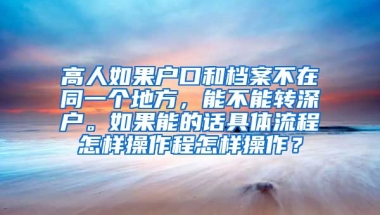 高人如果户口和档案不在同一个地方，能不能转深户。如果能的话具体流程怎样操作程怎样操作？